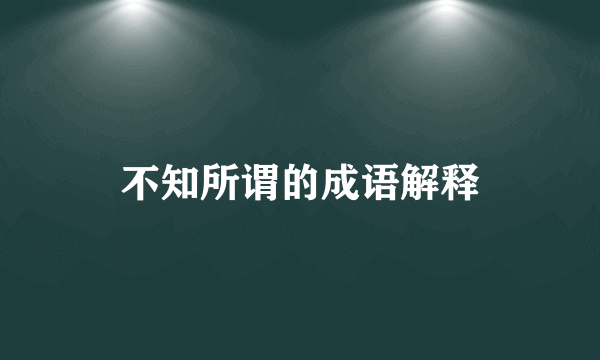 不知所谓的成语解释